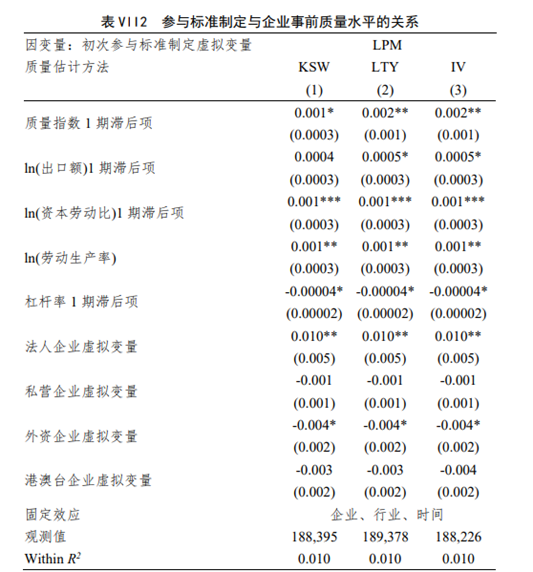 表 VII2　参与标准制定与企业事前质量水平的关系

| 因变量：初次参与标准制定虚拟变量 | LPM | | |
|---|---|---|---|
| 质量估计方法 | KSW | LTY | IV |
| | (1) | (2) | (3) |
| 质量指数 1 期滞后项 | 0.001* | 0.002** | 0.002** |
| | (0.0003) | (0.001) | (0.001) |
| ln(出口额)1 期滞后项 | 0.0004 | 0.0005* | 0.0005* |
| | (0.0003) | (0.0003) | (0.0003) |
| ln(资本劳动比)1 期滞后项 | 0.001*** | 0.001*** | 0.001*** |
| | (0.0003) | (0.0003) | (0.0003) |
| ln(劳动生产率) | 0.001** | 0.001** | 0.001** |
| | (0.0003) | (0.0003) | (0.0003) |
| 杠杆率 1 期滞后项 | -0.00004* | -0.00004* | -0.00004* |
| | (0.00002) | (0.00002) | (0.00002) |
| 法人企业虚拟变量 | 0.010** | 0.010** | 0.010** |
| | (0.005) | (0.005) | (0.005) |
| 私营企业虚拟变量 | -0.001 | -0.001 | -0.001 |
| | (0.001) | (0.001) | (0.001) |
| 外资企业虚拟变量 | -0.004* | -0.004* | -0.004* |
| | (0.002) | (0.002) | (0.002) |
| 港澳台企业虚拟变量 | -0.003 | -0.003 | -0.004 |
| | (0.002) | (0.002) | (0.002) |
| 固定效应 | 企业、行业、时间 | | |
| 观测值 | 188,395 | 189,378 | 188,226 |
| Within $R^2$ | 0.010 | 0.010 | 0.010 |